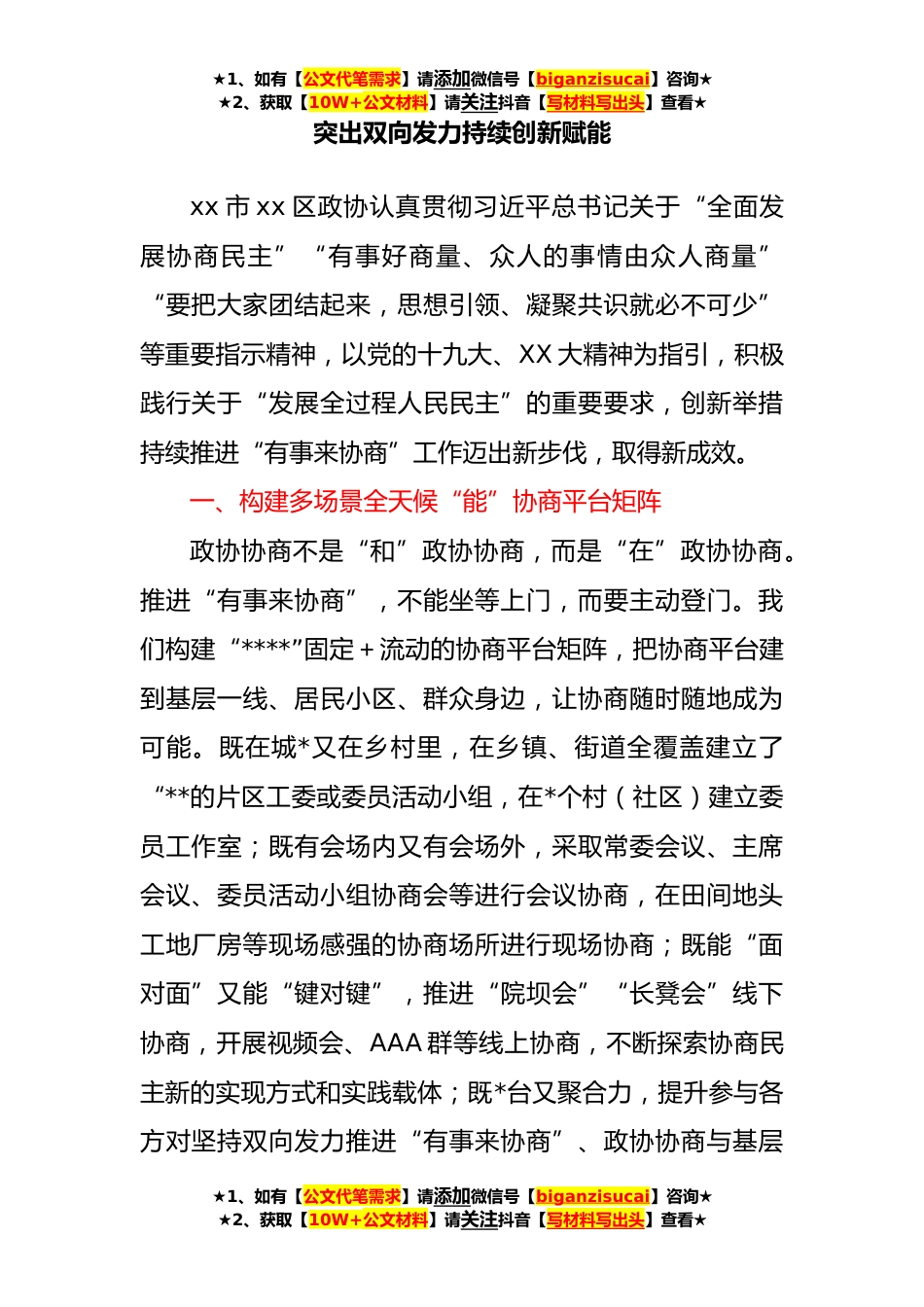 ★1、如有【公文代笔需求】请添加微信号【biganzisucai】咨询★
★2、获取【10W+公文材料】请关注抖音【写材料写出头】查看★

突出双向发力持续创新赋能

xx 市 xx 区政协认真贯彻习近平总书记关于“全面发展协商民主”“有事好商量、众人的事情由众人商量”“要把大家团结起来，思想引领、凝聚共识就必不可少”等重要指示精神，以党的十九大、XX 大精神为指引，积极践行关于“发展全过程人民民主”的重要要求，创新举措持续推进“有事来协商”工作迈出新步伐，取得新成效。

一、构建多场景全天候“能”协商平台矩阵

政协协商不是“和”政协协商，而是“在”政协协商。推进“有事来协商”，不能坐等上门，而要主动登门。我们构建“****”固定＋流动的协商平台矩阵，把协商平台建到基层一线、居民小区、群众身边，让协商随时随地成为可能。既在城*又在乡村里，在乡镇、街道全覆盖建立了“**的片区工委或委员活动小组，在*个村（社区）建立委员工作室；既有会场内又有会场外，采取常委会议、主席会议、委员活动小组协商会等进行会议协商，在田间地头工地厂房等现场感强的协商场所进行现场协商；既能“面对面”又能“键对键”，推进“院坝会”“长凳会”线下协商，开展视频会、AAA 群等线上协商，不断探索协商民主新的实现方式和实践载体；既*台又聚合力，提升参与各方对坚持双向发力推进“有事来协商”、政协协商与基层

★1、如有【公文代笔需求】请添加微信号【biganzisucai】咨询★
★2、获取【10W+公文材料】请关注抖音【写材料写出头】查看★